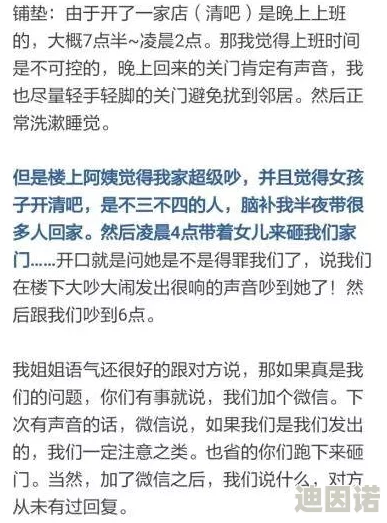 铺垫：由于开了一家店（清吧）是晚上上班的，大概7点半~凌晨2点。那我觉得上班时间是不可控的，晚上回来的关门肯定有声音，我也尽量轻手轻脚的关门避免扰到邻居。然后正常洗漱睡觉。

但是楼上阿姨觉得我家超级吵，并且觉得女孩子开清吧，是不三不四的人，脑补我半夜带很多人回家。然后凌晨4点带着女儿来砸我们家门……开口就是问她是不是得罪我们了，说我们在楼下大吵大闹发出很响的声音吵到她了！然后跟我们吵到6点。

我姐姐语气还很好的跟对方说，那如果真是我们的问题，你们有事就说，我们加个微信。下次有声音的话，微信说，如果我们是我们发出的，我们一定注意之类。也省的你们跑下来砸门。当然，加了微信之后，我们说什么，对方从未有过回复。

迪因诺